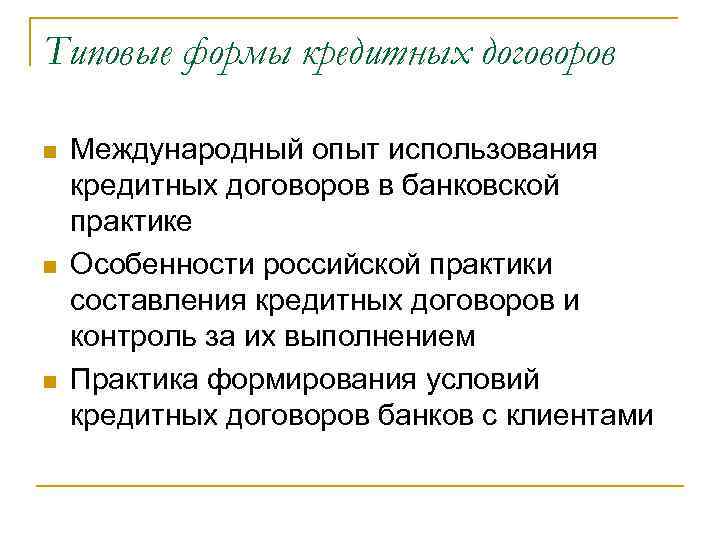 Типовые формы кредитных договоров

Международный опыт использования кредитных договоров в банковской практике

Особенности российской практики составления кредитных договоров и контроль за их выполнением

Практика формирования условий кредитных договоров банков с клиентами